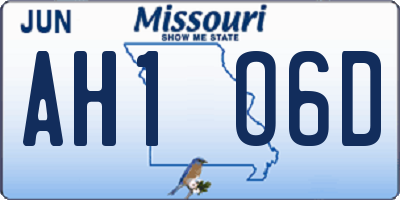 JUN
Missouri
SHOW ME STATE
AH1 06D